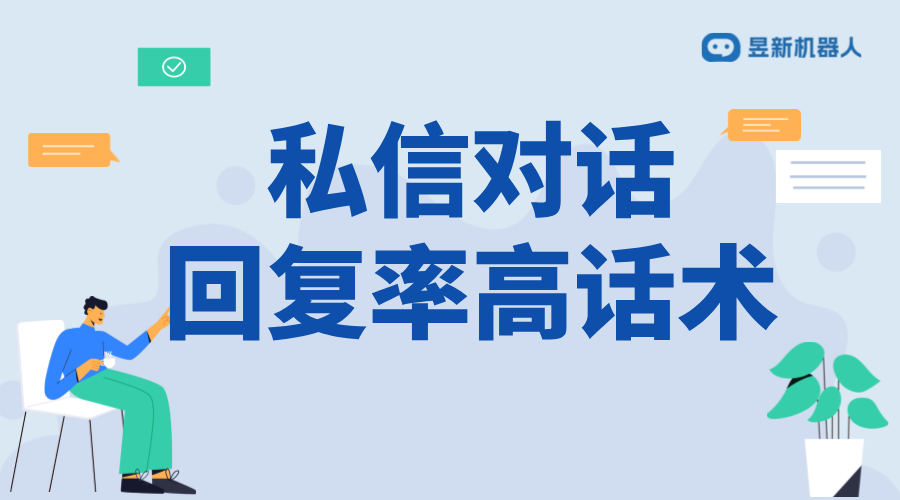 昱新机器人

私信对话
回复率高话术